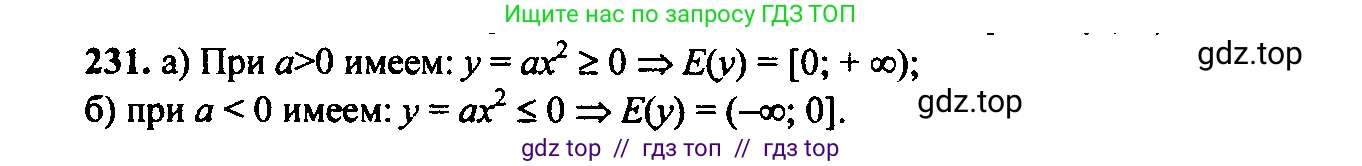 Ищите нас по запросу ГДЗ ТОП

231. а) При $a>0$ имеем: $y = ax^2 \geq 0 \Rightarrow E(y) = [0; +\infty)$;

gdz.top

б) при $a < 0$ имеем: $y = ax^2 \leq 0 \Rightarrow E(y) = (-\infty; 0]$.

gdz.top

gdz top // гдз топ // гдз top